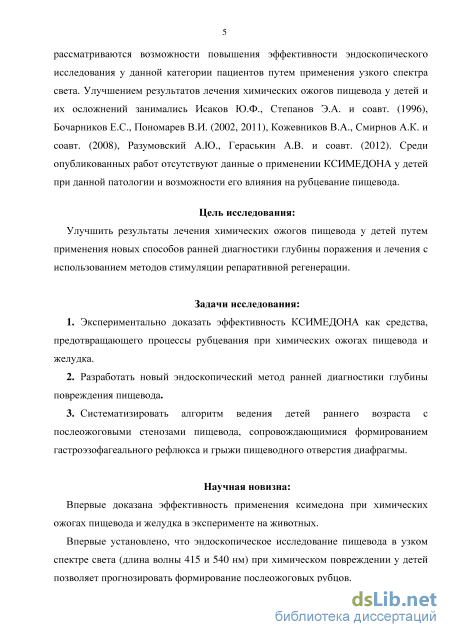 5

рассматриваются возможности повышения эффективности эндоскопического исследования у данной категории пациентов путем применения узкого спектра света. Улучшением результатов лечения химических ожогов пищевода у детей и их осложнений занимались Исаков Ю.Ф., Степанов Э.А. и соавт. (1996), Бочарников Е.С., Пономарев В.И. (2002, 2011), Кожевников В.А., Смирнов А.К. и соавт. (2008), Разумовский А.Ю., Гераськин А.В. и соавт. (2012). Среди опубликованных работ отсутствуют данные о применении КСИМЕДОНА у детей при данной патологии и возможности его влияния на рубцевание пищевода.

Цель исследования:

Улучшить результаты лечения химических ожогов пищевода у детей путем применения новых способов ранней диагностики глубины поражения и лечения с использованием методов стимуляции репаративной регенерации.

Задачи исследования:

1. Экспериментально доказать эффективность КСИМЕДОНА как средства, предотвращающего процессы рубцевания при химических ожогах пищевода и желудка.

2. Разработать новый эндоскопический метод ранней диагностики глубины повреждения пищевода.

3. Систематизировать алгоритм ведения детей раннего возраста с послеожоговыми стенозами пищевода, сопровождающимися формированием гастроэзофагеального рефлюкса и грыжи пищеводного отверстия диафрагмы.

Научная новизна:

Впервые доказана эффективность применения ксимедона при химических ожогах пищевода и желудка в эксперименте на животных.

Впервые установлено, что эндоскопическое исследование пищевода в узком спектре света (длина волны 415 и 540 нм) при химическом повреждении у детей позволяет прогнозировать формирование послеожоговых рубцов.

dsLib.net
библиотека диссертаций